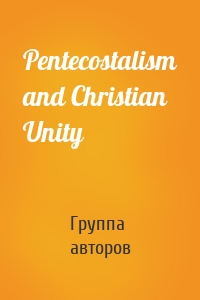 Pentecostalism and Christian Unity

Группа авторов